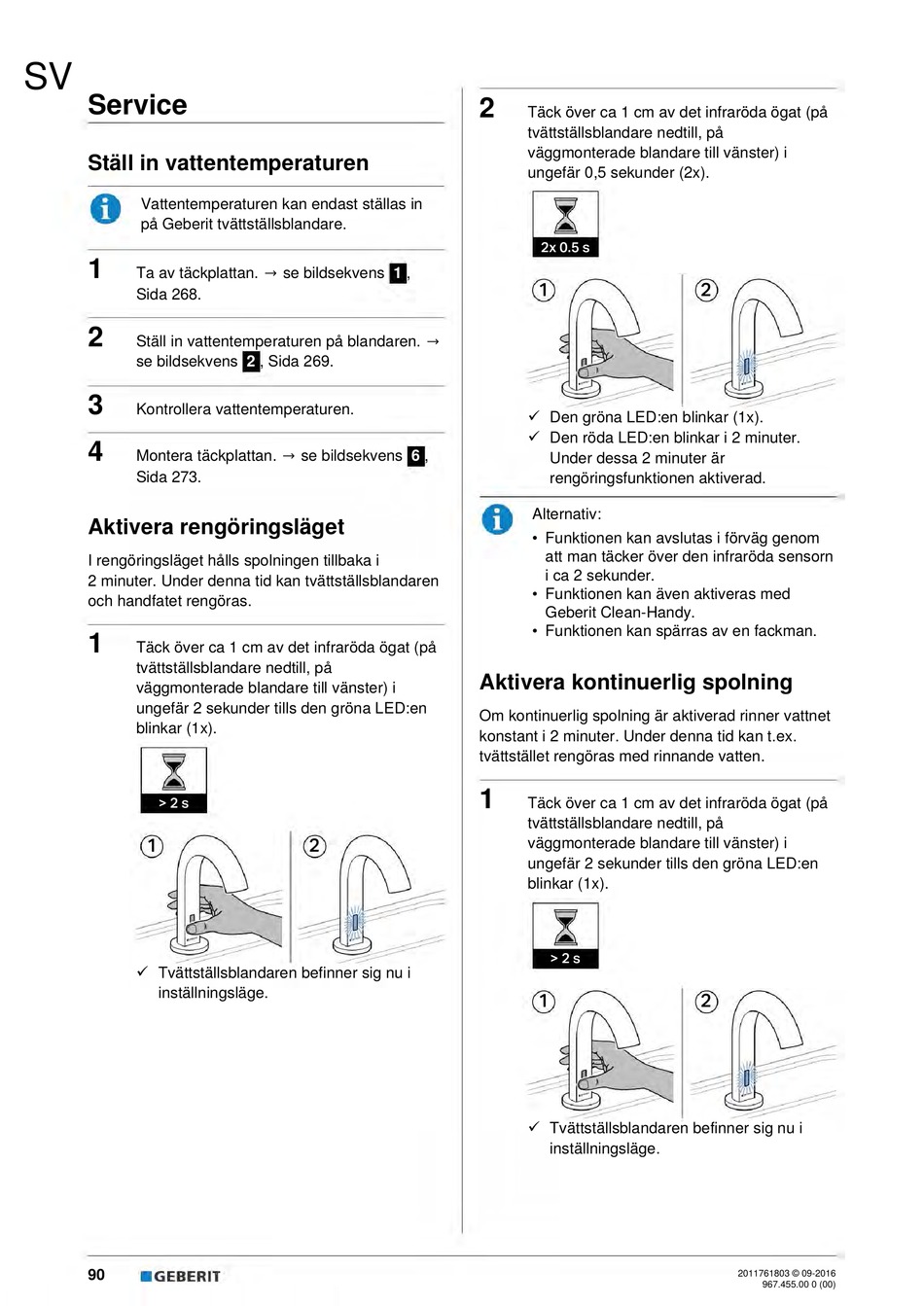 SV

Service

Ställ in vattentemperaturen

Vattentemperaturen kan endast ställas in på Geberit tvättställsblandare.

1 Ta av täckplattan. → se bildsekvens 1, Sida 268.

2 Ställ in vattentemperaturen på blandaren. → se bildsekvens 2, Sida 269.

3 Kontrollera vattentemperaturen.

4 Montera täckplattan. → se bildsekvens 6, Sida 273.

Aktivera rengöringsläget

I rengöringsläget hålls spolningen tillbaka i 2 minuter. Under denna tid kan tvättställsblandaren och handfatet rengöras.

1 Täck över ca 1 cm av det infraröda ögat (på tvättställsblandare nedtill, på väggmonterade blandare till vänster) i ungefär 2 sekunder tills den gröna LED:en blinkar (1x).

> 2 s

1 2

✓ Tvättställsblandaren befinner sig nu i inställningsläge.

2 Täck över ca 1 cm av det infraröda ögat (på tvättställsblandare nedtill, på väggmonterade blandare till vänster) i ungefär 0,5 sekunder (2x).

2x 0.5 s

1 2

✓ Den gröna LED:en blinkar (1x).
✓ Den röda LED:en blinkar i 2 minuter. Under dessa 2 minuter är rengöringsfunktionen aktiverad.

Alternativ:
• Funktionen kan avslutas i förväg genom att man täcker över den infraröda sensorn i ca 2 sekunder.
• Funktionen kan även aktiveras med Geberit Clean-Handy.
• Funktionen kan spärras av en fackman.

Aktivera kontinuerlig spolning

Om kontinuerlig spolning är aktiverad rinner vattnet konstant i 2 minuter. Under denna tid kan t.ex. tvättstället rengöras med rinnande vatten.

1 Täck över ca 1 cm av det infraröda ögat (på tvättställsblandare nedtill, på väggmonterade blandare till vänster) i ungefär 2 sekunder tills den gröna LED:en blinkar (1x).

> 2 s

1 2

✓ Tvättställsblandaren befinner sig nu i inställningsläge.

90 GEBERIT

2011761803 © 09-2016
967.455.00 0 (00)